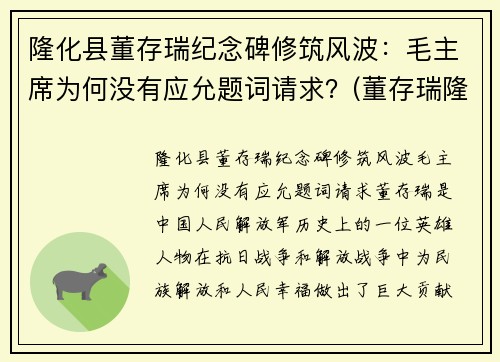 隆化县董存瑞纪念碑修筑风波：毛主席为何没有应允题词请求？(董存瑞隆

隆化县董存瑞纪念碑修筑风波毛主席为何没有应允题词请求董存瑞是中国人民解放军历史上的一位英雄人物在抗日战争和解放战争中为民族解放和人民幸福做出了巨大贡献